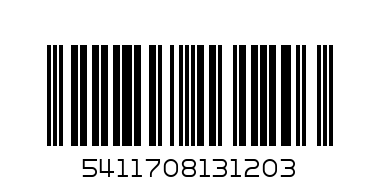 5411708131203